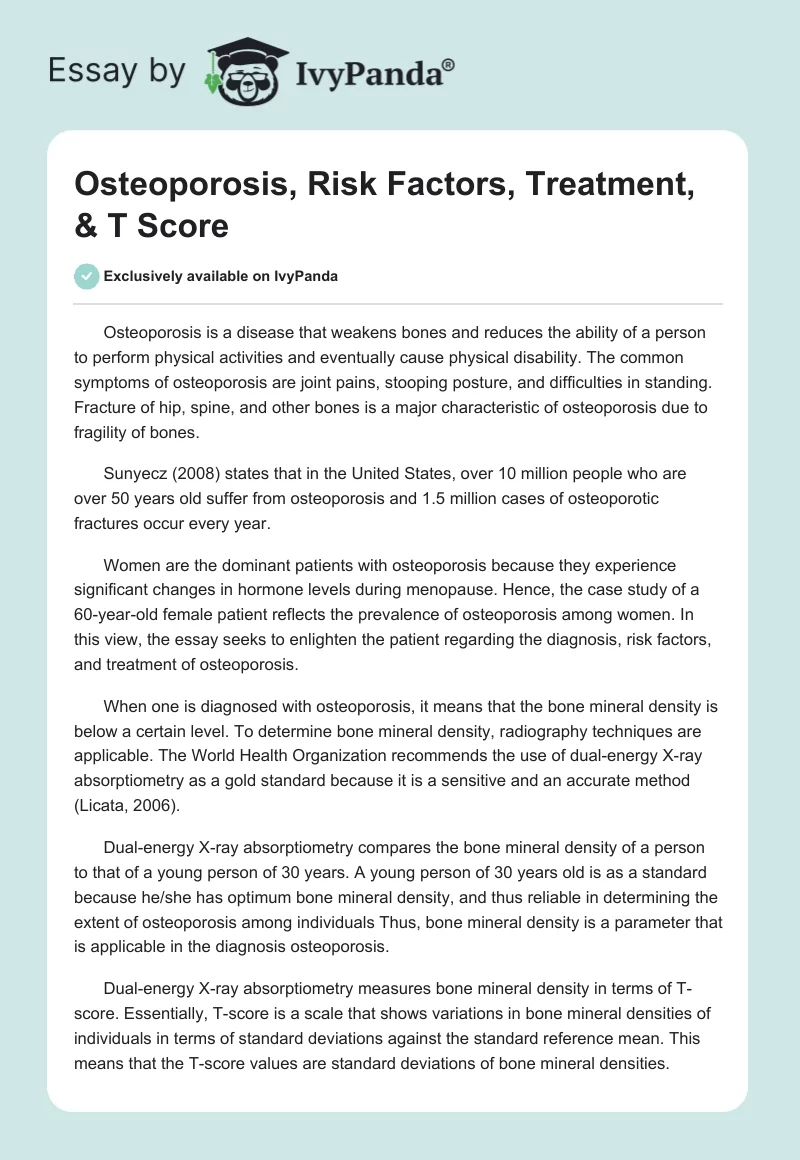 Essay by IvyPanda®

Osteoporosis, Risk Factors, Treatment, & T Score

Exclusively available on IvyPanda

Osteoporosis is a disease that weakens bones and reduces the ability of a person to perform physical activities and eventually cause physical disability. The common symptoms of osteoporosis are joint pains, stooping posture, and difficulties in standing. Fracture of hip, spine, and other bones is a major characteristic of osteoporosis due to fragility of bones.

Sunyecz (2008) states that in the United States, over 10 million people who are over 50 years old suffer from osteoporosis and 1.5 million cases of osteoporotic fractures occur every year.

Women are the dominant patients with osteoporosis because they experience significant changes in hormone levels during menopause. Hence, the case study of a 60-year-old female patient reflects the prevalence of osteoporosis among women. In this view, the essay seeks to enlighten the patient regarding the diagnosis, risk factors, and treatment of osteoporosis.

When one is diagnosed with osteoporosis, it means that the bone mineral density is below a certain level. To determine bone mineral density, radiography techniques are applicable. The World Health Organization recommends the use of dual-energy X-ray absorptiometry as a gold standard because it is a sensitive and an accurate method (Licata, 2006).

Dual-energy X-ray absorptiometry compares the bone mineral density of a person to that of a young person of 30 years. A young person of 30 years old is as a standard because he/she has optimum bone mineral density, and thus reliable in determining the extent of osteoporosis among individuals Thus, bone mineral density is a parameter that is applicable in the diagnosis osteoporosis.

Dual-energy X-ray absorptiometry measures bone mineral density in terms of T-score. Essentially, T-score is a scale that shows variations in bone mineral densities of individuals in terms of standard deviations against the standard reference mean. This means that the T-score values are standard deviations of bone mineral densities.